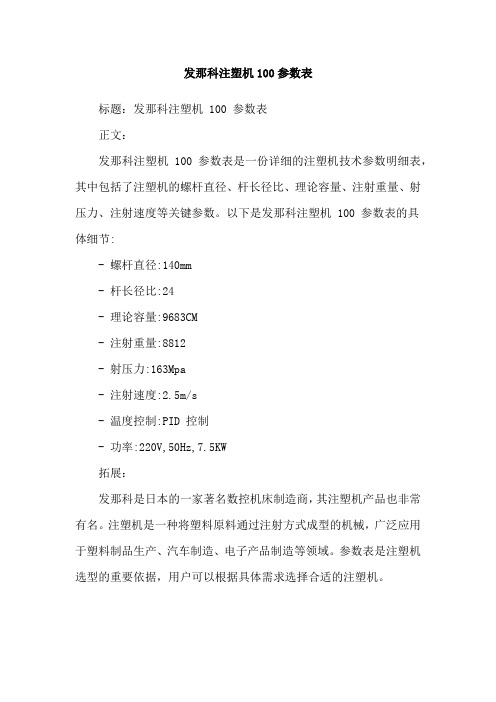 发那科注塑机 100 参数表

标题：发那科注塑机 100 参数表

正文：

发那科注塑机 100 参数表是一份详细的注塑机技术参数明细表，其中包括了注塑机的螺杆直径、杆长径比、理论容量、注射重量、射压力、注射速度等关键参数。以下是发那科注塑机 100 参数表的具体细节：

- 螺杆直径:140mm

- 杆长径比:24

- 理论容量:9683CM

- 注射重量:8812

- 射压力:163Mpa

- 注射速度:2.5m/s

- 温度控制:PID 控制

- 功率:220V,50Hz,7.5KW

拓展：

发那科是日本的一家著名数控机床制造商，其注塑机产品也非常有名。注塑机是一种将塑料原料通过注射方式成型的机械，广泛应用于塑料制品生产、汽车制造、电子产品制造等领域。参数表是注塑机选型的重要依据，用户可以根据具体需求选择合适的注塑机。